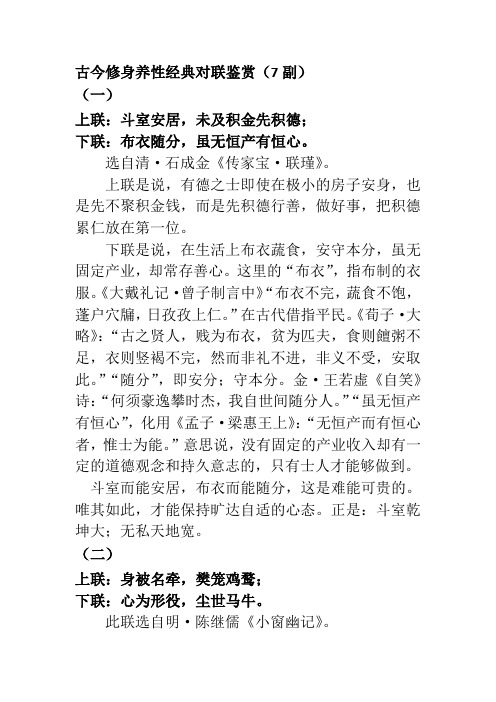 古今修身养性经典对联鉴赏（7 副）
（一）
上联：斗室安居，未及积金先积德；
下联：布衣随分，虽无恒产有恒心。

选自清·石成金《传家宝·联瑾》。

上联是说，有德之士即使在极小的房子安身，也是先不聚积金钱，而是先积德行善，做好事，把积德累仁放在第一位。

下联是说，在生活上布衣蔬食，安守本分，虽无固定产业，却常存善心。这里的“布衣”，指布制的衣服。《大戴礼记·曾子制言中》“布衣不完，蔬食不饱，蓬户穴牖，日孜孜上仁。”在古代借指平民。《荀子·大略》：“古之贤人，贱为布衣，贫为匹夫，食则饘粥不足，衣则竖褐不完，然而非礼不进，非义不受，安取此。”“随分”，即安分；守本分。金·王若虚《自笑》诗：“何须豪逸攀时杰，我自世间随分人。”“虽无恒产有恒心”，化用《孟子·梁惠王上》：“无恒产而有恒心者，惟士为能。”意思说，没有固定的产业收入却有一定的道德观念和持久意志的，只有士人才能够做到。

斗室而能安居，布衣而能随分，这是难能可贵的。唯其如此，才能保持旷达自适的心态。正是：斗室乾坤大；无私天地宽。
（二）
上联：身被名牵，樊笼鸡鹜；
下联：心为形役，尘世马牛。

此联选自明·陈继儒《小窗幽记》。